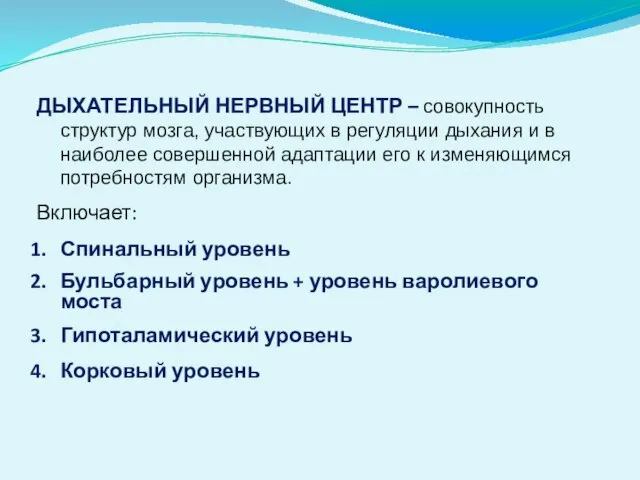 ДЫХАТЕЛЬНЫЙ НЕРВНЫЙ ЦЕНТР – совокупность структур мозга, участвующих в регуляции дыхания и в наиболее совершенной адаптации его к изменяющимся потребностям организма.

Включает:

1. Спинальный уровень
2. Бульбарный уровень + уровень варолиевого моста
3. Гипоталамический уровень
4. Корковый уровень